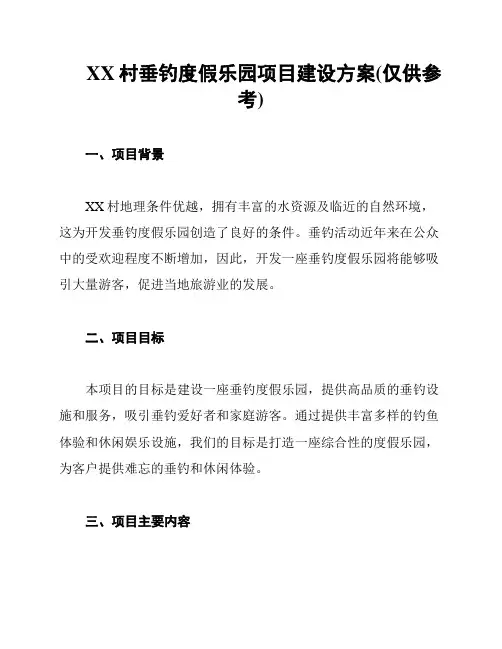 XX 村垂钓度假乐园项目建设方案(仅供参考)

一、项目背景

XX 村地理条件优越，拥有丰富的水资源及临近的自然环境，这为开发垂钓度假乐园创造了良好的条件。垂钓活动近年来在公众中的受欢迎程度不断增加，因此，开发一座垂钓度假乐园将能够吸引大量游客，促进当地旅游业的发展。

二、项目目标

本项目的目标是建设一座垂钓度假乐园，提供高品质的垂钓设施和服务，吸引垂钓爱好者和家庭游客。通过提供丰富多样的钓鱼体验和休闲娱乐设施，我们的目标是打造一座综合性的度假乐园，为客户提供难忘的垂钓和休闲体验。

三、项目主要内容